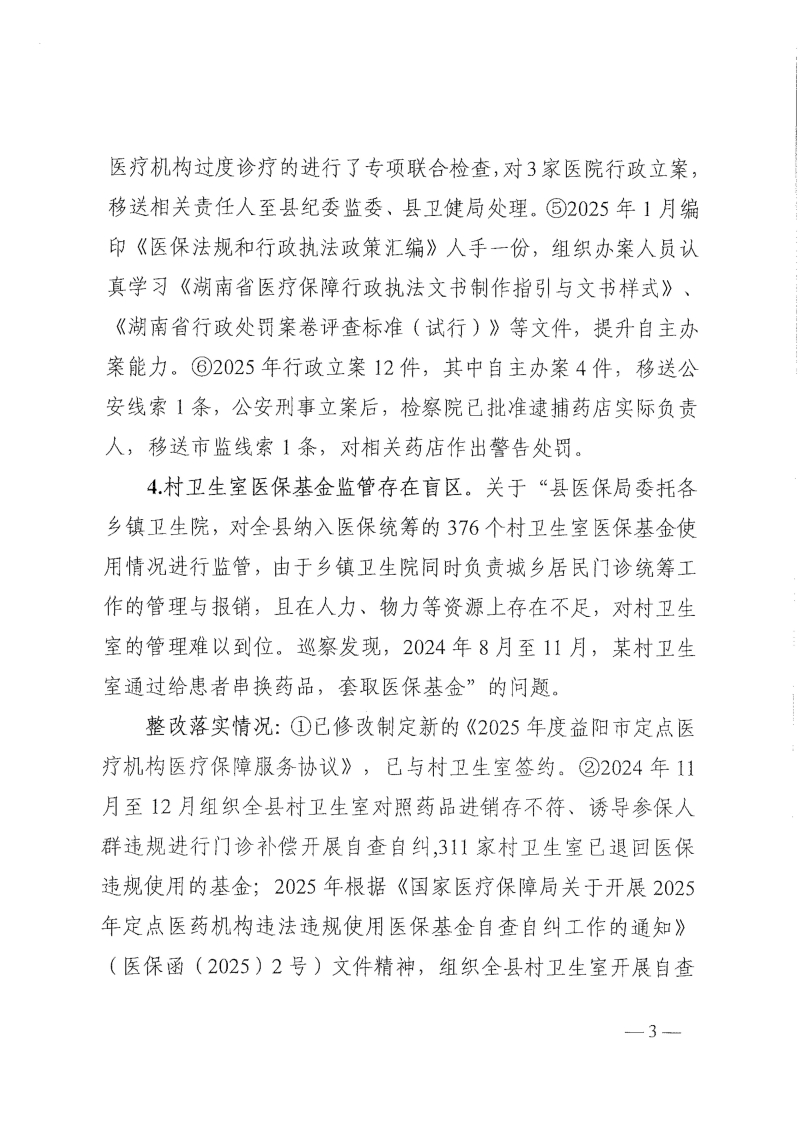 医疗机构过度诊疗的进行了专项联合检查，对3家医院行政立案，移送相关责任人至县纪委监委、县卫健局处理。⑤2025年1月编印《医保法规和行政执法政策汇编》人手一份，组织办案人员认真学习《湖南省医疗保障行政执法文书制作指引与文书样式》、《湖南省行政处罚案卷评查标准（试行）》等文件，提升自主办案能力。⑥2025年行政立案12件，其中自主办案4件，移送公安线索1条，公安刑事立案后，检察院已批准逮捕药店实际负责人，移送市监线索1条，对相关药店作出警告处罚。

4.村卫生室医保基金监管存在盲区。关于“县医保局委托各乡镇卫生院，对全县纳入医保统筹的376个村卫生室医保基金使用情况进行监管，由于乡镇卫生院同时负责城乡居民门诊统筹工作的管理与报销，且在人力、物力等资源上存在不足，对村卫生室的管理难以到位。巡察发现，2024年8月至11月，某村卫生室通过给患者串换药品，套取医保基金”的问题。

整改落实情况：①已修改制定新的《2025年度益阳市定点医疗机构医疗保障服务协议》，已与村卫生室签约。②2024年11月至12月组织全县村卫生室对照药品进销存不符、诱导参保人群违规进行门诊补偿开展自查自纠,311家村卫生室已退回医保违规使用的基金；2025年根据《国家医疗保障局关于开展2025年定点医药机构违法违规使用医保基金自查自纠工作的通知》（医保函（2025）2号）文件精神，组织全县村卫生室开展自查

—3—